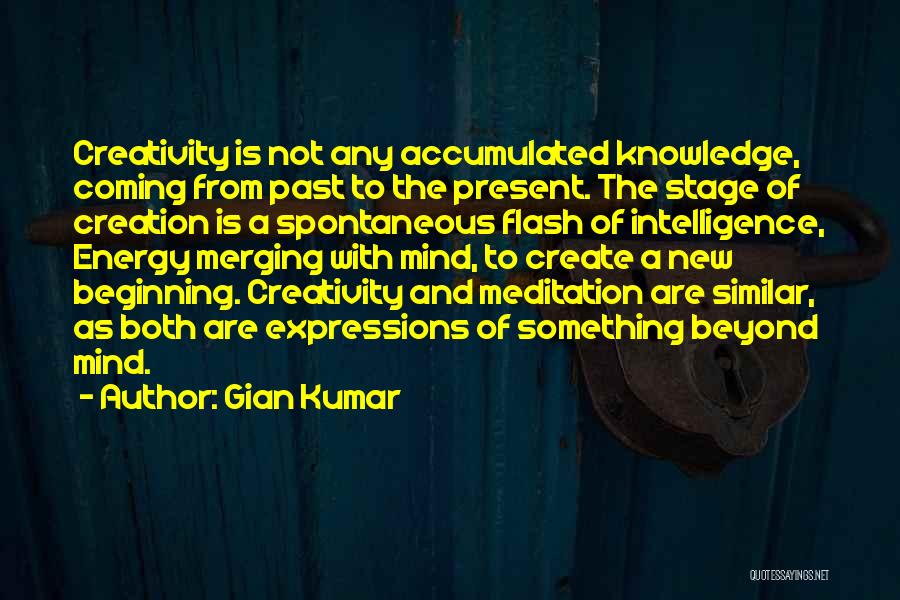 Creativity is not any accumulated knowledge, coming from past to the present. The stage of creation is a spontaneous flash of intelligence, Energy merging with mind, to create a new beginning. Creativity and meditation are similar, as both are expressions of something beyond mind.

- Author: Gian Kumar

QUOTESSAYINGS.NET